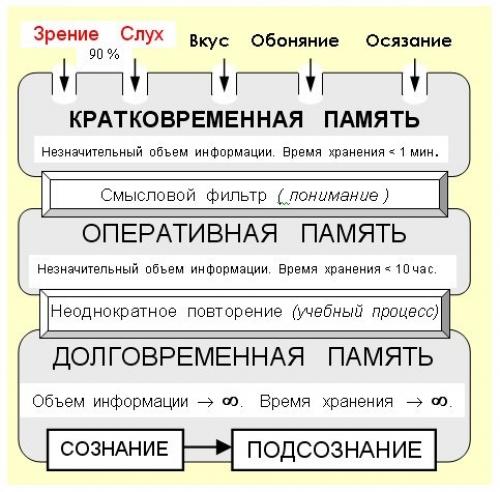 Зрение Слух Вкус Обоняние Осязание
90 %

КРАТКОВРЕМЕННАЯ ПАМЯТЬ

Незначительный объем информации. Время хранения < 1 мин.

Смысловой фильтр ( понимание )

ОПЕРАТИВНАЯ ПАМЯТЬ

Незначительный объем информации. Время хранения < 10 час.

Неоднократное повторение (учебный процесс)

ДОЛГОВРЕМЕННАЯ ПАМЯТЬ

Объем информации $\rightarrow \infty$. Время хранения $\rightarrow \infty$.

СОЗНАНИЕ ПОДСОЗНАНИЕ